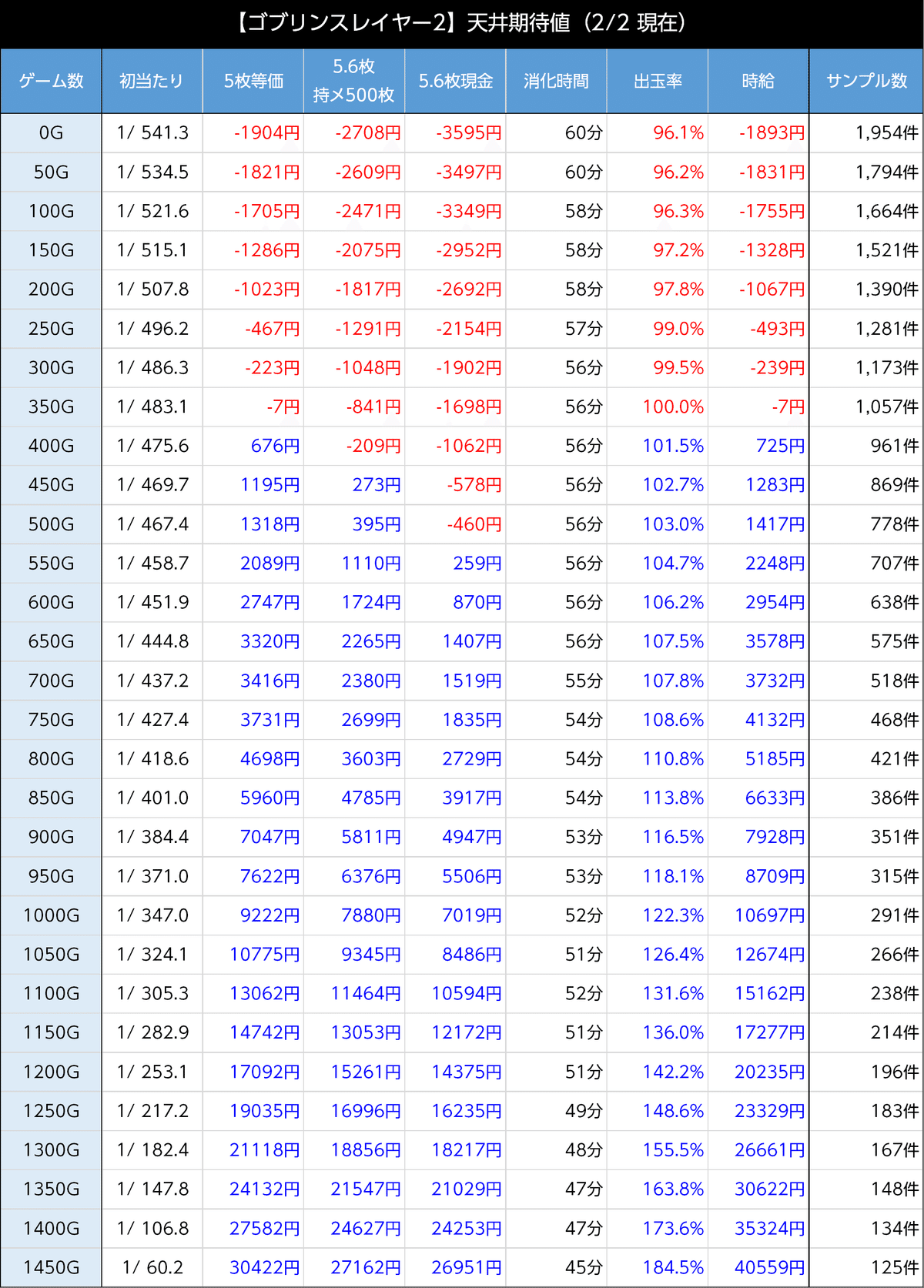 【ゴブリンスレイヤー2】天井期待値（2/2 現在）

| ゲーム数 | 初当たり | 5枚等価 | 5.6枚 持メ500枚 | 5.6枚現金 | 消化時間 | 出玉率 | 時給 | サンプル数 |
|---|---|---|---|---|---|---|---|---|
| 0G | 1/ 541.3 | -1904円 | -2708円 | -3595円 | 60分 | 96.1% | -1893円 | 1,954件 |
| 50G | 1/ 534.5 | -1821円 | -2609円 | -3497円 | 60分 | 96.2% | -1831円 | 1,794件 |
| 100G | 1/ 521.6 | -1705円 | -2471円 | -3349円 | 58分 | 96.3% | -1755円 | 1,664件 |
| 150G | 1/ 515.1 | -1286円 | -2075円 | -2952円 | 58分 | 97.2% | -1328円 | 1,521件 |
| 200G | 1/ 507.8 | -1023円 | -1817円 | -2692円 | 58分 | 97.8% | -1067円 | 1,390件 |
| 250G | 1/ 496.2 | -467円 | -1291円 | -2154円 | 57分 | 99.0% | -493円 | 1,281件 |
| 300G | 1/ 486.3 | -223円 | -1048円 | -1902円 | 56分 | 99.5% | -239円 | 1,173件 |
| 350G | 1/ 483.1 | -7円 | -841円 | -1698円 | 56分 | 100.0% | -7円 | 1,057件 |
| 400G | 1/ 475.6 | 676円 | -209円 | -1062円 | 56分 | 101.5% | 725円 | 961件 |
| 450G | 1/ 469.7 | 1195円 | 273円 | -578円 | 56分 | 102.7% | 1283円 | 869件 |
| 500G | 1/ 467.4 | 1318円 | 395円 | -460円 | 56分 | 103.0% | 1417円 | 778件 |
| 550G | 1/ 458.7 | 2089円 | 1110円 | 259円 | 56分 | 104.7% | 2248円 | 707件 |
| 600G | 1/ 451.9 | 2747円 | 1724円 | 870円 | 56分 | 106.2% | 2954円 | 638件 |
| 650G | 1/ 444.8 | 3320円 | 2265円 | 1407円 | 56分 | 107.5% | 3578円 | 575件 |
| 700G | 1/ 437.2 | 3416円 | 2380円 | 1519円 | 55分 | 107.8% | 3732円 | 518件 |
| 750G | 1/ 427.4 | 3731円 | 2699円 | 1835円 | 54分 | 108.6% | 4132円 | 468件 |
| 800G | 1/ 418.6 | 4698円 | 3603円 | 2729円 | 54分 | 110.8% | 5185円 | 421件 |
| 850G | 1/ 401.0 | 5960円 | 4785円 | 3917円 | 54分 | 113.8% | 6633円 | 386件 |
| 900G | 1/ 384.4 | 7047円 | 5811円 | 4947円 | 53分 | 116.5% | 7928円 | 351件 |
| 950G | 1/ 371.0 | 7622円 | 6376円 | 5506円 | 53分 | 118.1% | 8709円 | 315件 |
| 1000G | 1/ 347.0 | 9222円 | 7880円 | 7019円 | 52分 | 122.3% | 10697円 | 291件 |
| 1050G | 1/ 324.1 | 10775円 | 9345円 | 8486円 | 51分 | 126.4% | 12674円 | 266件 |
| 1100G | 1/ 305.3 | 13062円 | 11464円 | 10594円 | 52分 | 131.6% | 15162円 | 238件 |
| 1150G | 1/ 282.9 | 14742円 | 13053円 | 12172円 | 51分 | 136.0% | 17277円 | 214件 |
| 1200G | 1/ 253.1 | 17092円 | 15261円 | 14375円 | 51分 | 142.2% | 20235円 | 196件 |
| 1250G | 1/ 217.2 | 19035円 | 16996円 | 16235円 | 49分 | 148.6% | 23329円 | 183件 |
| 1300G | 1/ 182.4 | 21118円 | 18856円 | 18217円 | 48分 | 155.5% | 26661円 | 167件 |
| 1350G | 1/ 147.8 | 24132円 | 21547円 | 21029円 | 47分 | 163.8% | 30622円 | 148件 |
| 1400G | 1/ 106.8 | 27582円 | 24627円 | 24253円 | 47分 | 173.6% | 35324円 | 134件 |
| 1450G | 1/ 60.2 | 30422円 | 27162円 | 26951円 | 45分 | 184.5% | 40559円 | 125件 |